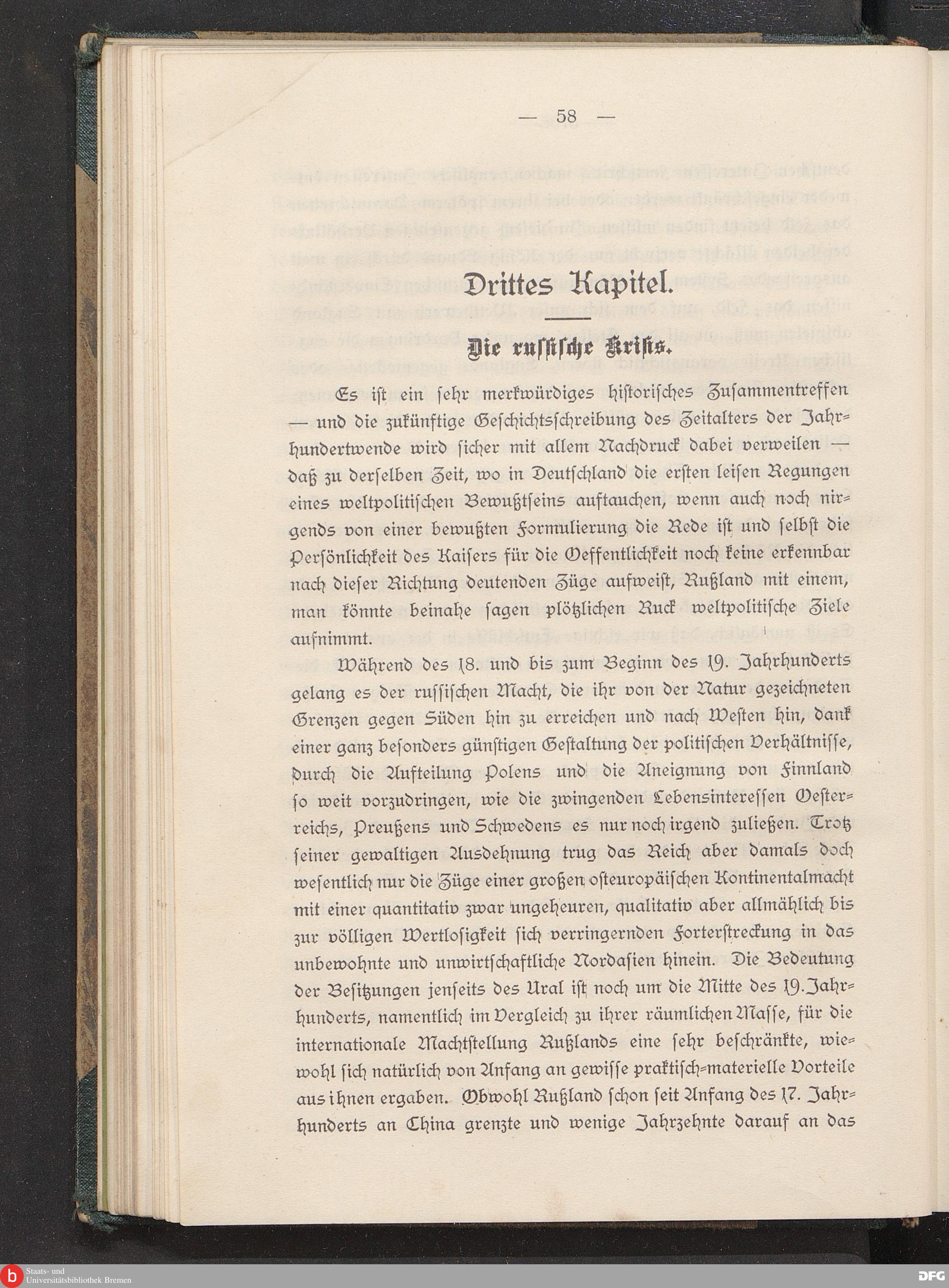 — 58 —

Drittes Kapitel.

Die russische Krisis.

Es ist ein sehr merkwürdiges historisches Zusammentreffen — und die zukünftige Geschichtsschreibung des Zeitalters der Jahrhundertwende wird sicher mit allem Nachdruck dabei verweilen — daß zu derselben Zeit, wo in Deutschland die ersten leisen Regungen eines weltpolitischen Bewußtseins auftauchen, wenn auch noch nirgends von einer bewußten Formulierung die Rede ist und selbst die Persönlichkeit des Kaisers für die Oeffentlichkeit noch keine erkennbar nach dieser Richtung deutenden Züge aufweist, Rußland mit einem, man könnte beinahe sagen plötzlichen Ruck weltpolitische Ziele aufnimmt.

Während des 18. und bis zum Beginn des 19. Jahrhunderts gelang es der russischen Macht, die ihr von der Natur gezeichneten Grenzen gegen Süden hin zu erreichen und nach Westen hin, dank einer ganz besonders günstigen Gestaltung der politischen Verhältnisse, durch die Aufteilung Polens und die Aneignung von Finnland so weit vorzudringen, wie die zwingenden Lebensinteressen Oesterreichs, Preußens und Schwedens es nur noch irgend zuließen. Trotz seiner gewaltigen Ausdehnung trug das Reich aber damals doch wesentlich nur die Züge einer großen osteuropäischen Kontinentalmacht mit einer quantitativ zwar ungeheuren, qualitativ aber allmählich bis zur völligen Wertlosigkeit sich verringernden Forterstreckung in das unbewohnte und unwirtschaftliche Nordasien hinein. Die Bedeutung der Besitzungen jenseits des Ural ist noch um die Mitte des 19. Jahrhunderts, namentlich im Vergleich zu ihrer räumlichen Masse, für die internationale Machtstellung Rußlands eine sehr beschränkte, wiewohl sich natürlich von Anfang an gewisse praktisch-materielle Vorteile aus ihnen ergaben. Obwohl Rußland schon seit Anfang des 17. Jahrhunderts an China grenzte und wenige Jahrzehnte darauf an das

Staats- und Universitätsbibliothek Bremen

DFG